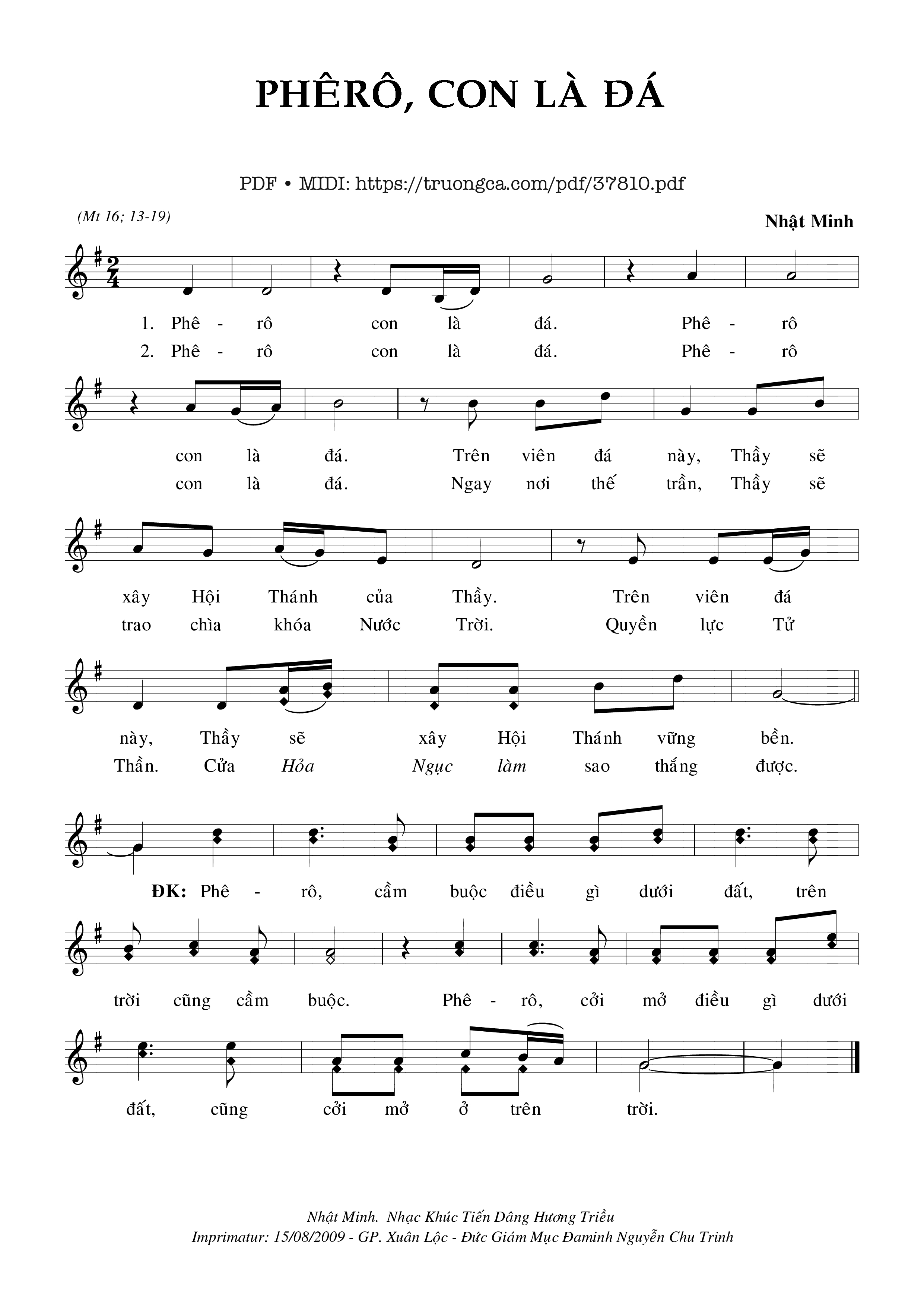 PHÊRÔ, CON LÀ ĐÁ

PDF • MIDI: https://truongca.com/pdf/37810.pdf

(Mt 16; 13-19)

Nhật Minh

1. Phê - rô con là đá. Phê - rô
2. Phê - rô con là đá. Phê - rô

con là đá. Trên viên đá này, Thầy sẽ
con là đá. Ngay nơi thế trần, Thầy sẽ

xây Hội Thánh của Thầy. Trên viên đá
trao chìa khóa Nước Trời. Quyền lực Tử

này, Thầy sẽ xây Hội Thánh vững bền.
Thần. Cửa Hỏa Ngục làm sao thắng được.

ĐK: Phê - rô, cầm buộc điều gì dưới đất, trên

trời cũng cầm buộc. Phê - rô, cởi mở điều gì dưới

đất, cũng cởi mở ở trên trời.

Nhật Minh. Nhạc Khúc Tiến Dâng Hương Triều
Imprimatur: 15/08/2009 - GP. Xuân Lộc - Đức Giám Mục Đaminh Nguyễn Chu Trinh